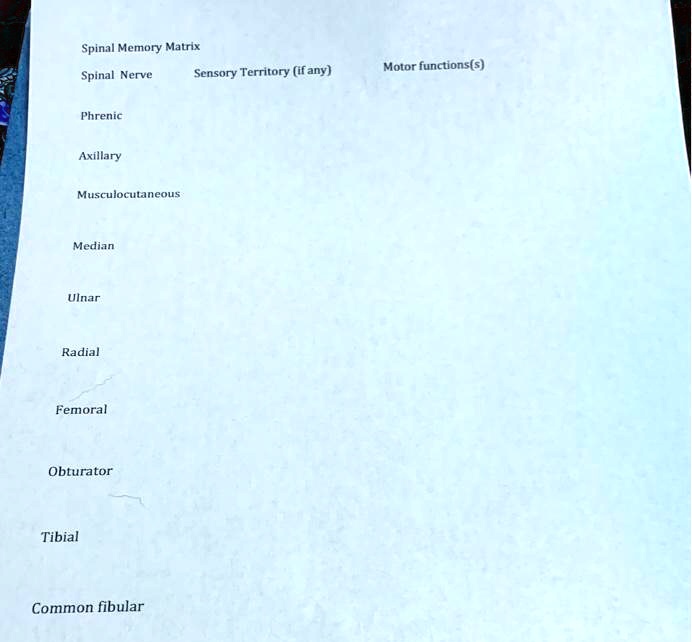 Spinal Memory Matrix

Spinal Nerve Sensory Territory (if any) Motor functions(s)

Phrenic

Axillary

Musculocutaneous

Median

Ulnar

Radial

Femoral

Obturator

Tibial

Common fibular